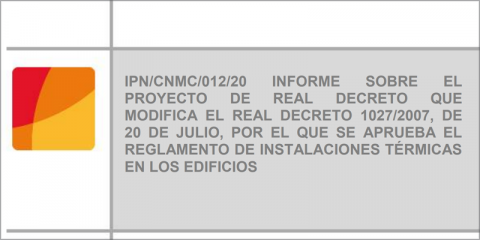 IPN/CNMC/012/20 INFORME SOBRE EL PROYECTO DE REAL DECRETO QUE MODIFICA EL REAL DECRETO 1027/2007, DE 20 DE JULIO, POR EL QUE SE APRUEBA EL REGLAMENTO DE INSTALACIONES TÉRMICAS EN LOS EDIFICIOS